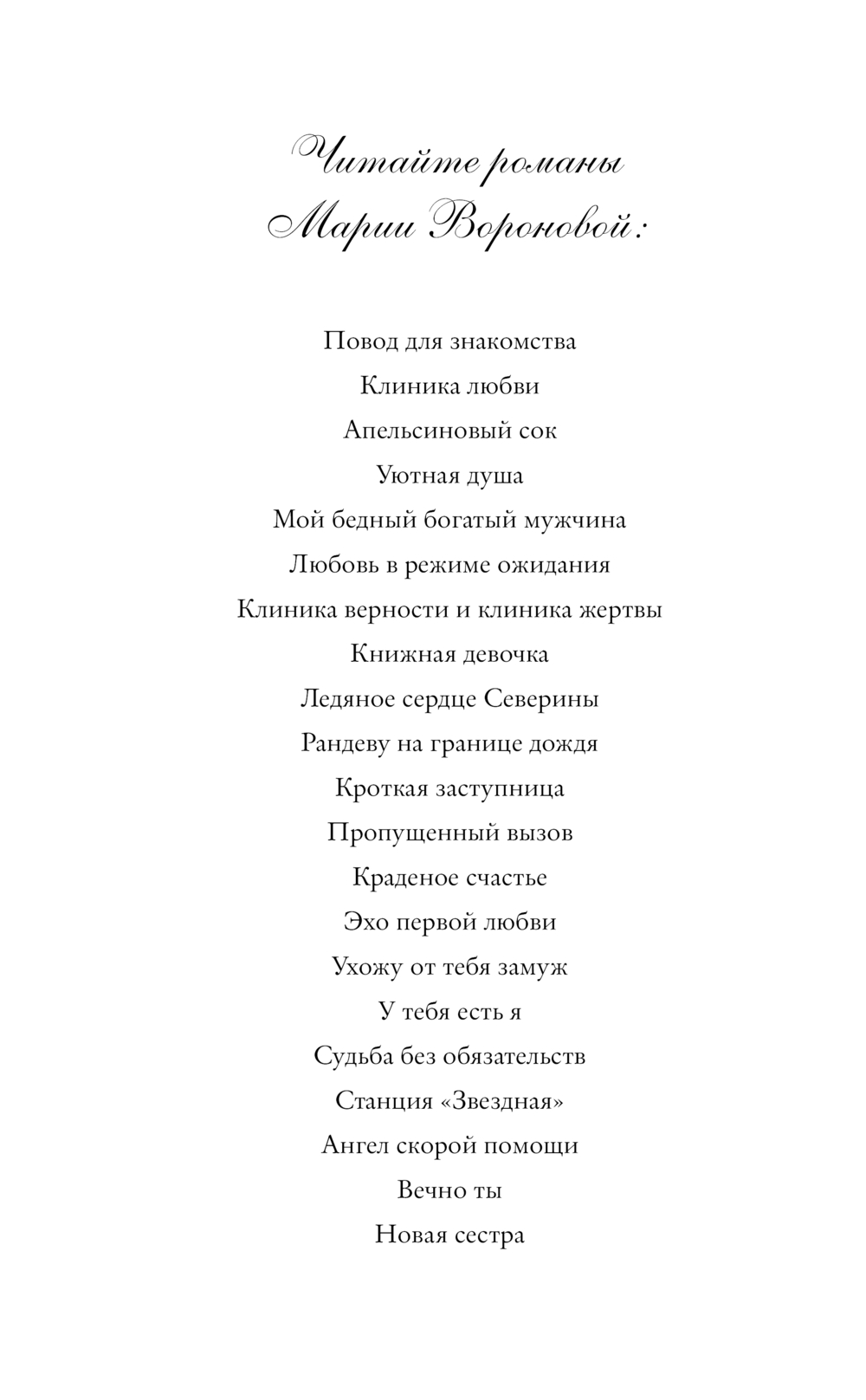 Читайте романы
Марии Вороновой:

Повод для знакомства
Клиника любви
Апельсиновый сок
Уютная душа
Мой бедный богатый мужчина
Любовь в режиме ожидания
Клиника верности и клиника жертвы
Книжная девочка
Ледяное сердце Северины
Рандеву на границе дождя
Кроткая заступница
Пропущенный вызов
Краденое счастье
Эхо первой любви
Ухожу от тебя замуж
У тебя есть я
Судьба без обязательств
Станция «Звездная»
Ангел скорой помощи
Вечно ты
Новая сестра